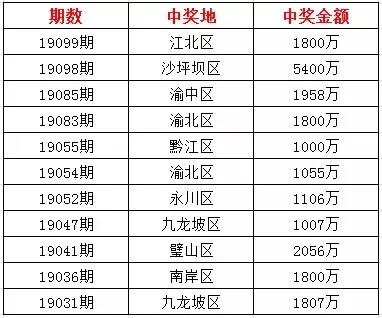 | 期数 | 中奖地 | 中奖金额 |
|---|---|---|
| 19099期 | 江北区 | 1800万 |
| 19098期 | 沙坪坝区 | 5400万 |
| 19085期 | 渝中区 | 1958万 |
| 19083期 | 渝北区 | 1800万 |
| 19055期 | 黔江区 | 1000万 |
| 19054期 | 渝北区 | 1055万 |
| 19052期 | 永川区 | 1106万 |
| 19047期 | 九龙坡区 | 1007万 |
| 19041期 | 璧山区 | 2056万 |
| 19036期 | 南岸区 | 1800万 |
| 19031期 | 九龙坡区 | 1807万 |